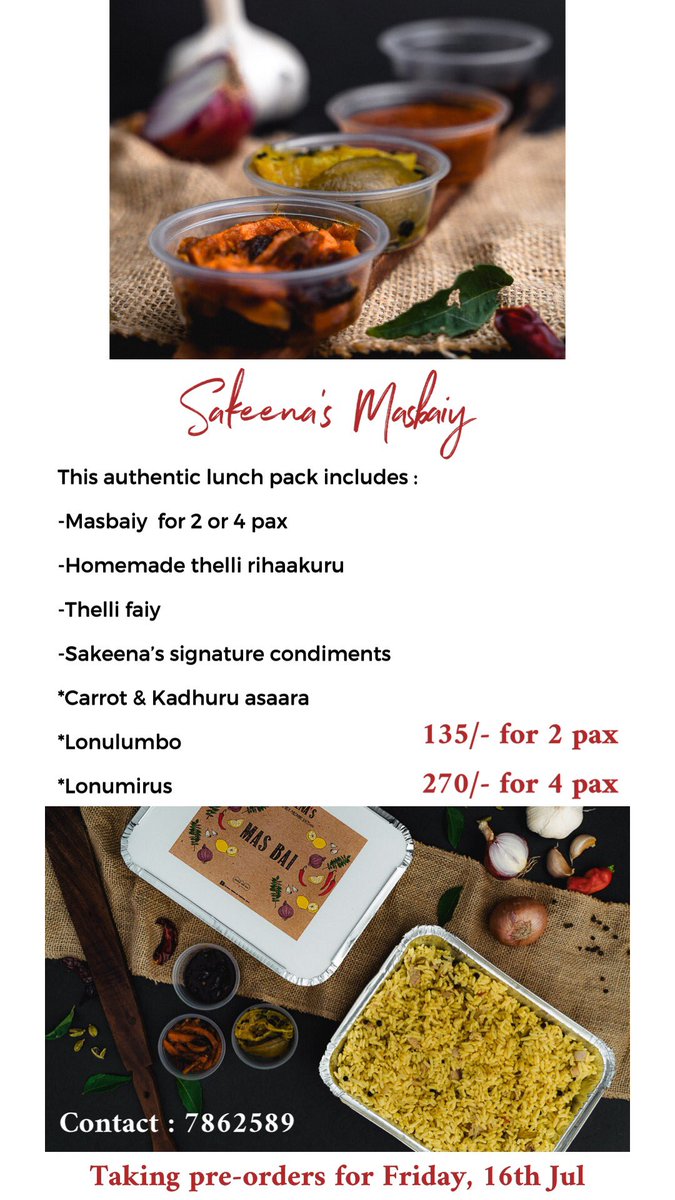 Sakeena's Masbaiy

This authentic lunch pack includes :

-Masbaiy for 2 or 4 pax

-Homemade thelli rihaakuru

-Thelli faiy

-Sakeena's signature condiments

*Carrot & Kadhuru asaara

*Lonulumbo

*Lonumirus

135/- for 2 pax

270/- for 4 pax

MAS BAI

Contact : 7862589

Taking pre-orders for Friday, 16th Jul